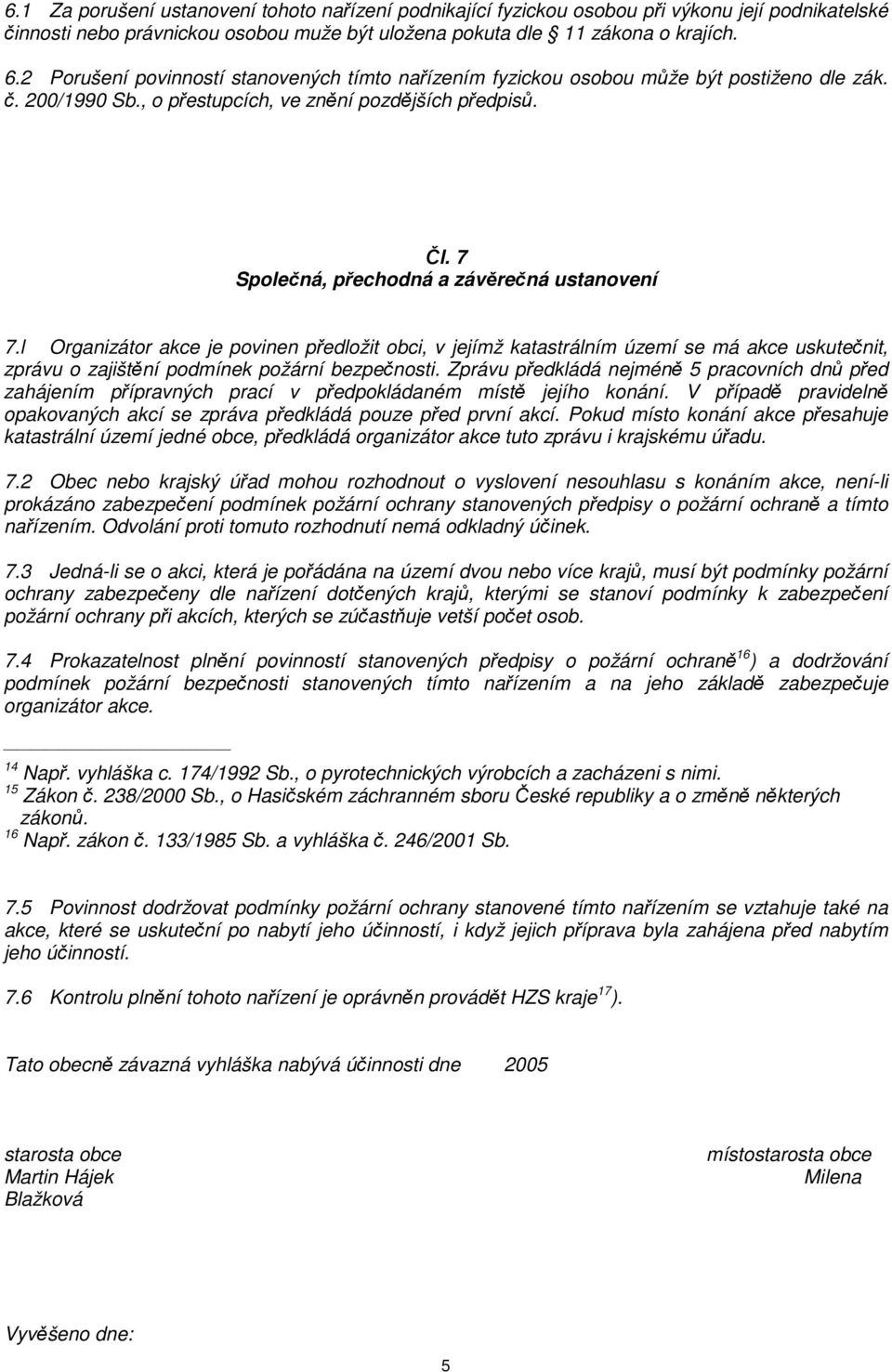 6.1 Za porušení ustanovení tohoto nařízení podnikající fyzickou osobou při výkonu její podnikatelské činnosti nebo právnickou osobou muže být uložena pokuta dle 11 zákona o krajích.

6.2 Porušení povinností stanovených tímto nařízením fyzickou osobou může být postiženo dle zák. č. 200/1990 Sb., o přestupcích, ve znění pozdějších předpisů.

Čl. 7
Společná, přechodná a závěrečná ustanovení

7.l Organizátor akce je povinen předložit obci, v jejímž katastrálním území se má akce uskutečnit, zprávu o zajištění podmínek požární bezpečnosti. Zprávu předkládá nejméně 5 pracovních dnů před zahájením přípravných prací v předpokládaném místě jejího konání. V případě pravidelně opakovaných akcí se zpráva předkládá pouze před první akcí. Pokud místo konání akce přesahuje katastrální území jedné obce, předkládá organizátor akce tuto zprávu i krajskému úřadu.

7.2 Obec nebo krajský úřad mohou rozhodnout o vyslovení nesouhlasu s konáním akce, není-li prokázáno zabezpečení podmínek požární ochrany stanovených předpisy o požární ochraně a tímto nařízením. Odvolání proti tomuto rozhodnutí nemá odkladný účinek.

7.3 Jedná-li se o akci, která je pořádána na území dvou nebo více krajů, musí být podmínky požární ochrany zabezpečeny dle nařízení dotčených krajů, kterými se stanoví podmínky k zabezpečení požární ochrany při akcích, kterých se zúčastňuje vetší počet osob.

7.4 Prokazatelnost plnění povinností stanovených předpisy o požární ochraně$^{16}$) a dodržování podmínek požární bezpečnosti stanovených tímto nařízením a na jeho základě zabezpečuje organizátor akce.

$^{14}$ Např. vyhláška c. 174/1992 Sb., o pyrotechnických výrobcích a zacházeni s nimi.
$^{15}$ Zákon č. 238/2000 Sb., o Hasičském záchranném sboru České republiky a o změně některých zákonů.
$^{16}$ Např. zákon č. 133/1985 Sb. a vyhláška č. 246/2001 Sb.

7.5 Povinnost dodržovat podmínky požární ochrany stanovené tímto nařízením se vztahuje také na akce, které se uskuteční po nabytí jeho účinnosti, i když jejich příprava byla zahájena před nabytím jeho účinností.

7.6 Kontrolu plnění tohoto nařízení je oprávněn provádět HZS kraje$^{17}$).

Tato obecně závazná vyhláška nabývá účinnosti dne 2005

starosta obce
Martin Hájek

místostarosta obce
Milena
Blažková

Vyvěšeno dne:

5